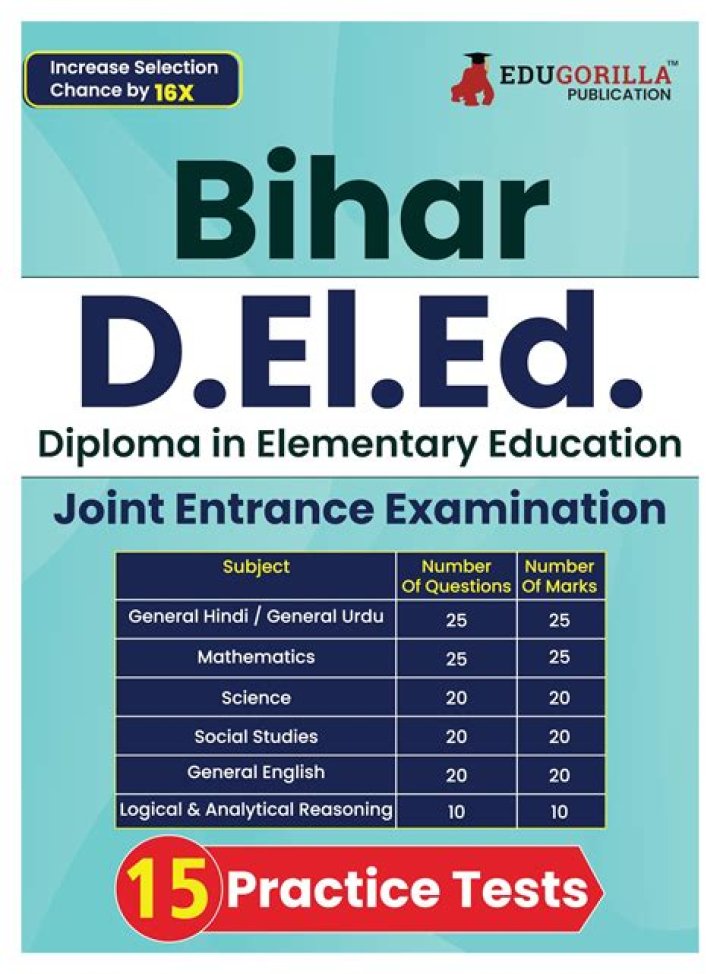 Increase Selection Chance by 16X

EDUGORILLA™
PUBLICATION

Bihar

D.El.Ed.

Diploma in Elementary Education

Joint Entrance Examination

| Subject | Number Of Questions | Number Of Marks |
|---|---|---|
| General Hindi / General Urdu | 25 | 25 |
| Mathematics | 25 | 25 |
| Science | 20 | 20 |
| Social Studies | 20 | 20 |
| General English | 20 | 20 |
| Logical & Analytical Reasoning | 10 | 10 |

15 Practice Tests